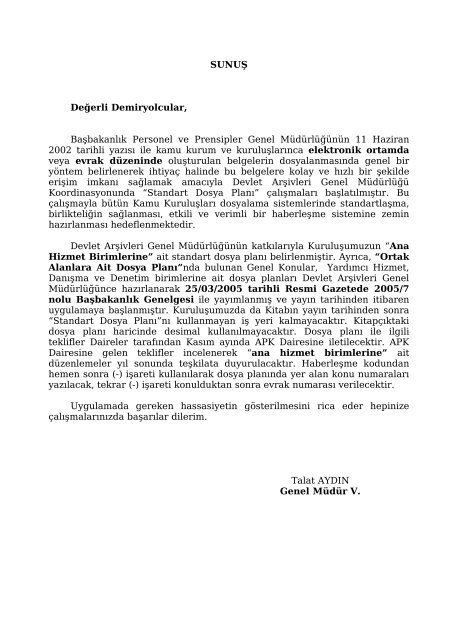 SUNUŞ

Değerli Demiryolcular,

Başbakanlık Personel ve Prensipler Genel Müdürlüğünün 11 Haziran 2002 tarihli yazısı ile kamu kurum ve kuruluşlarınca elektronik ortamda veya evrak düzeninde oluşturulan belgelerin dosyalanmasında genel bir yöntem belirlenerek ihtiyaç halinde bu belgelere kolay ve hızlı bir şekilde erişim imkanı sağlamak amacıyla Devlet Arşivleri Genel Müdürlüğü Koordinasyonunda "Standart Dosya Planı" çalışmaları başlatılmıştır. Bu çalışmayla bütün Kamu Kuruluşları dosyalama sistemlerinde standartlaşma, birlikteliğin sağlanması, etkili ve verimli bir haberleşme sistemine zemin hazırlanması hedeflenmektedir.

Devlet Arşivleri Genel Müdürlüğünün katkılarıyla Kuruluşumuzun "Ana Hizmet Birimlerine" ait standart dosya planı belirlenmiştir. Ayrıca, "Ortak Alanlara Ait Dosya Planı"nda bulunan Genel Konular, Yardımcı Hizmet, Danışma ve Denetim birimlerine ait dosya planları Devlet Arşivleri Genel Müdürlüğünce hazırlanarak 25/03/2005 tarihli Resmi Gazetede 2005/7 nolu Başbakanlık Genelgesi ile yayımlanmış ve yayın tarihinden itibaren uygulamaya başlanmıştır. Kuruluşumuzda da Kitabın yayın tarihinden sonra "Standart Dosya Planı"nı kullanmayan iş yeri kalmayacaktır. Kitapçıktaki dosya planı haricinde desimal kullanılmayacaktır. Dosya planı ile ilgili teklifler Daireler tarafından Kasım ayında APK Dairesine iletilecektir. APK Dairesine gelen teklifler incelenerek "ana hizmet birimlerine" ait düzenlemeler yıl sonunda teşkilata duyurulacaktır. Haberleşme kodundan hemen sonra (-) işareti kullanılarak dosya planında yer alan konu numaraları yazılacak, tekrar (-) işareti konulduktan sonra evrak numarası verilecektir.

Uygulamada gereken hassasiyetin gösterilmesini rica eder hepinize çalışmalarınızda başarılar dilerim.

Talat AYDIN
Genel Müdür V.